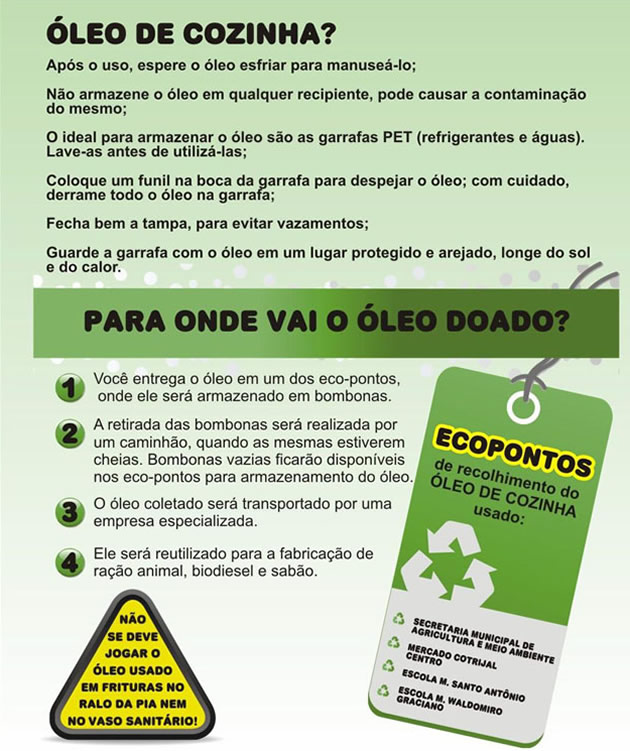 ÓLEO DE COZINHA?

Após o uso, espere o óleo esfriar para manuseá-lo;

Não armazene o óleo em qualquer recipiente, pode causar a contaminação do mesmo;

O ideal para armazenar o óleo são as garrafas PET (refrigerantes e águas). Lave-as antes de utilizá-las;

Coloque um funil na boca da garrafa para despejar o óleo; com cuidado, derrame todo o óleo na garrafa;

Fecha bem a tampa, para evitar vazamentos;

Guarde a garrafa com o óleo em um lugar protegido e arejado, longe do sol e do calor.

PARA ONDE VAI O ÓLEO DOADO?

1 Você entrega o óleo em um dos eco-pontos, onde ele será armazenado em bombonas.

2 A retirada das bombonas será realizada por um caminhão, quando as mesmas estiverem cheias. Bombonas vazias ficarão disponíveis nos eco-pontos para armazenamento do óleo.

3 O óleo coletado será transportado por uma empresa especializada.

4 Ele será reutilizado para a fabricação de ração animal, biodiesel e sabão.

NÃO SE DEVE JOGAR O ÓLEO USADO EM FRITURAS NO RALO DA PIA NEM NO VASO SANITÁRIO!

ECOPONTOS de recolhimento do ÓLEO DE COZINHA usado:

SECRETARIA MUNICIPAL DE AGRICULTURA E MEIO AMBIENTE
MERCADO COTRIJAL CENTRO
ESCOLA M. SANTO ANTÔNIO
ESCOLA M. WALDOMIRO GRACIANO